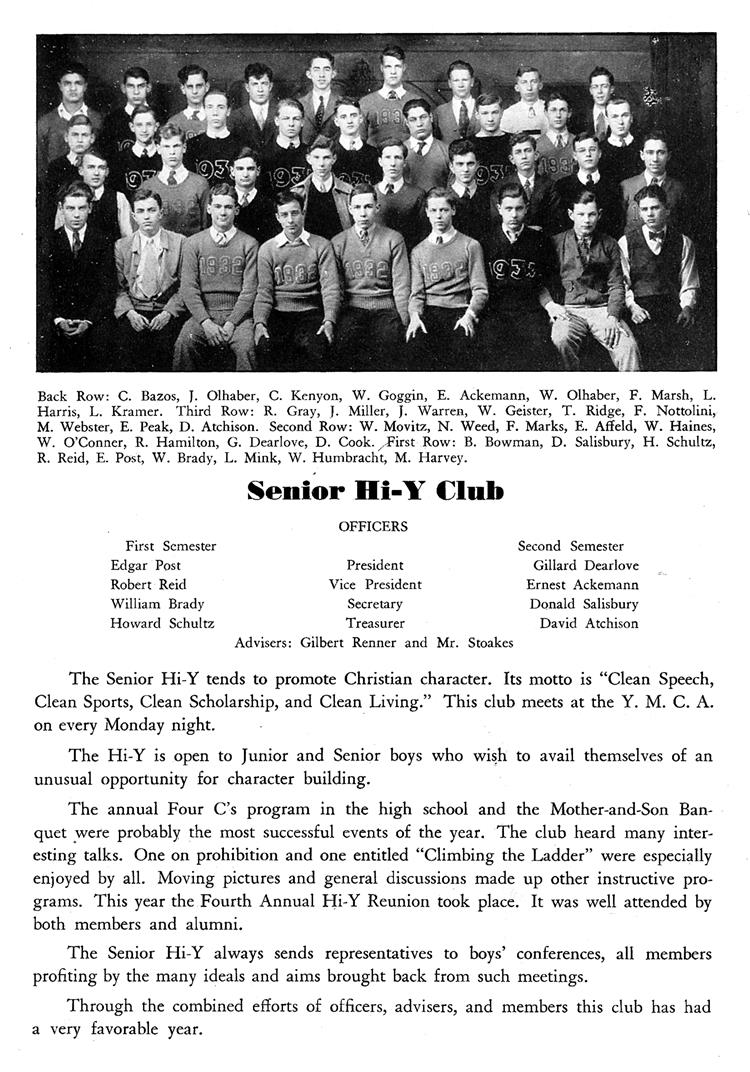 Back Row: C. Bazos, J. Olhaber, C. Kenyon, W. Goggin, E. Ackemann, W. Olhaber, F. Marsh, L. Harris, L. Kramer. Third Row: R. Gray, J. Miller, J. Warren, W. Geister, T. Ridge, F. Nottolini, M. Webster, E. Peak, D. Atchison. Second Row: W. Movitz, N. Weed, F. Marks, E. Affeld, W. Haines, W. O'Conner, R. Hamilton, G. Dearlove, D. Cook. First Row: B. Bowman, D. Salisbury, H. Schultz, R. Reid, E. Post, W. Brady, L. Mink, W. Humbracht, M. Harvey.

Senior Hi-Y Club

OFFICERS

| First Semester | | Second Semester |
|---|---|---|
| Edgar Post | President | Gillard Dearlove |
| Robert Reid | Vice President | Ernest Ackemann |
| William Brady | Secretary | Donald Salisbury |
| Howard Schultz | Treasurer | David Atchison |

Advisers: Gilbert Renner and Mr. Stoakes

The Senior Hi-Y tends to promote Christian character. Its motto is "Clean Speech, Clean Sports, Clean Scholarship, and Clean Living." This club meets at the Y. M. C. A. on every Monday night.

The Hi-Y is open to Junior and Senior boys who wish to avail themselves of an unusual opportunity for character building.

The annual Four C's program in the high school and the Mother-and-Son Banquet were probably the most successful events of the year. The club heard many interesting talks. One on prohibition and one entitled "Climbing the Ladder" were especially enjoyed by all. Moving pictures and general discussions made up other instructive programs. This year the Fourth Annual Hi-Y Reunion took place. It was well attended by both members and alumni.

The Senior Hi-Y always sends representatives to boys' conferences, all members profiting by the many ideals and aims brought back from such meetings.

Through the combined efforts of officers, advisers, and members this club has had a very favorable year.